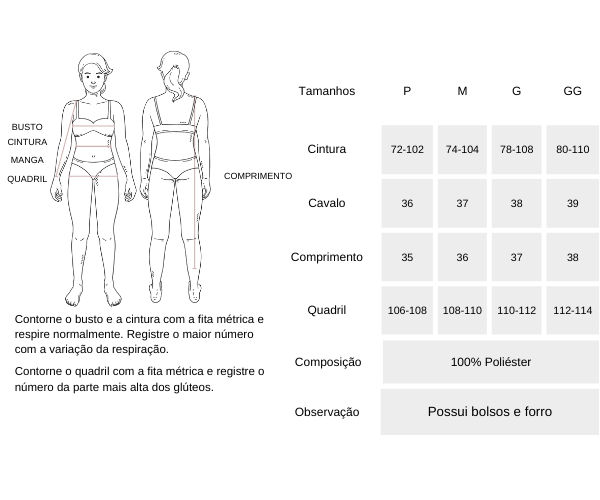 BUSTO
CINTURA
MANGA
QUADRIL

COMPRIMENTO

Contorne o busto e a cintura com a fita métrica e respire normalmente. Registre o maior número com a variação da respiração.

Contorne o quadril com a fita métrica e registre o número da parte mais alta dos glúteos.

| Tamanhos | P | M | G | GG |
|---|---|---|---|---|
| Cintura | 72-102 | 74-104 | 78-108 | 80-110 |
| Cavalo | 36 | 37 | 38 | 39 |
| Comprimento | 35 | 36 | 37 | 38 |
| Quadril | 106-108 | 108-110 | 110-112 | 112-114 |
| Composição | 100% Poliéster | | | |
| Observação | Possui bolsos e forro | | | |